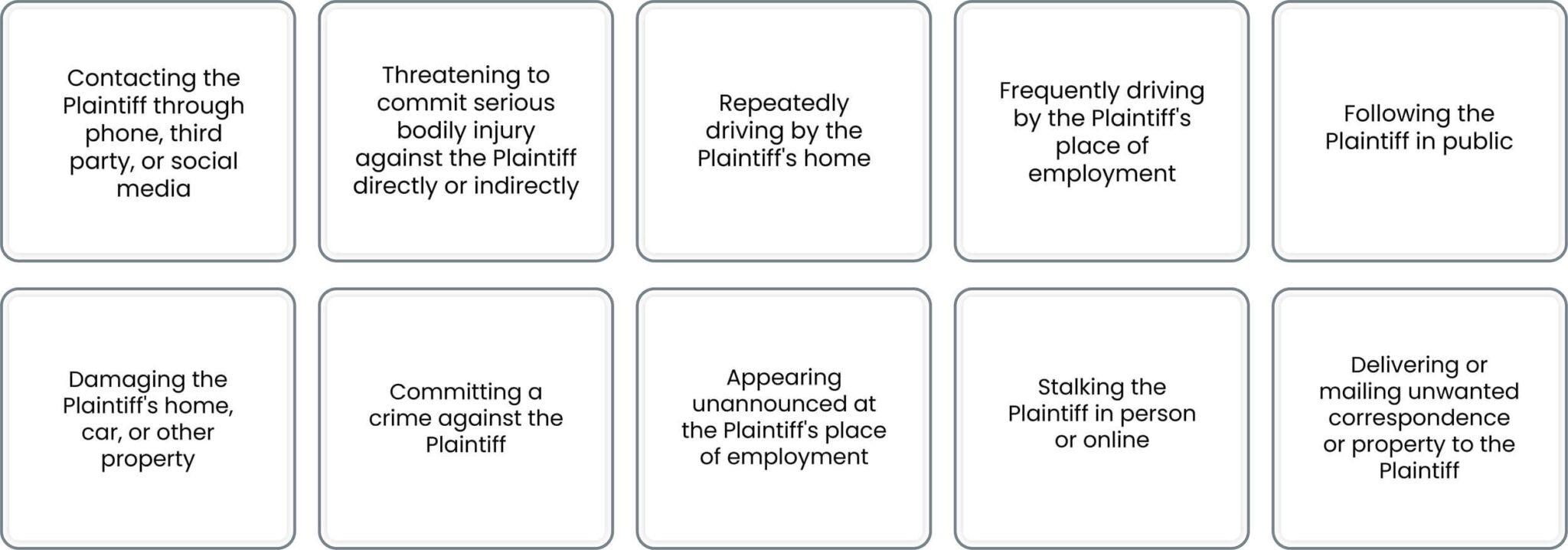 Contacting the Plaintiff through phone, third party, or social media

Threatening to commit serious bodily injury against the Plaintiff directly or indirectly

Repeatedly driving by the Plaintiff's home

Frequently driving by the Plaintiff's place of employment

Following the Plaintiff in public

Damaging the Plaintiff's home, car, or other property

Committing a crime against the Plaintiff

Appearing unannounced at the Plaintiff's place of employment

Stalking the Plaintiff in person or online

Delivering or mailing unwanted correspondence or property to the Plaintiff